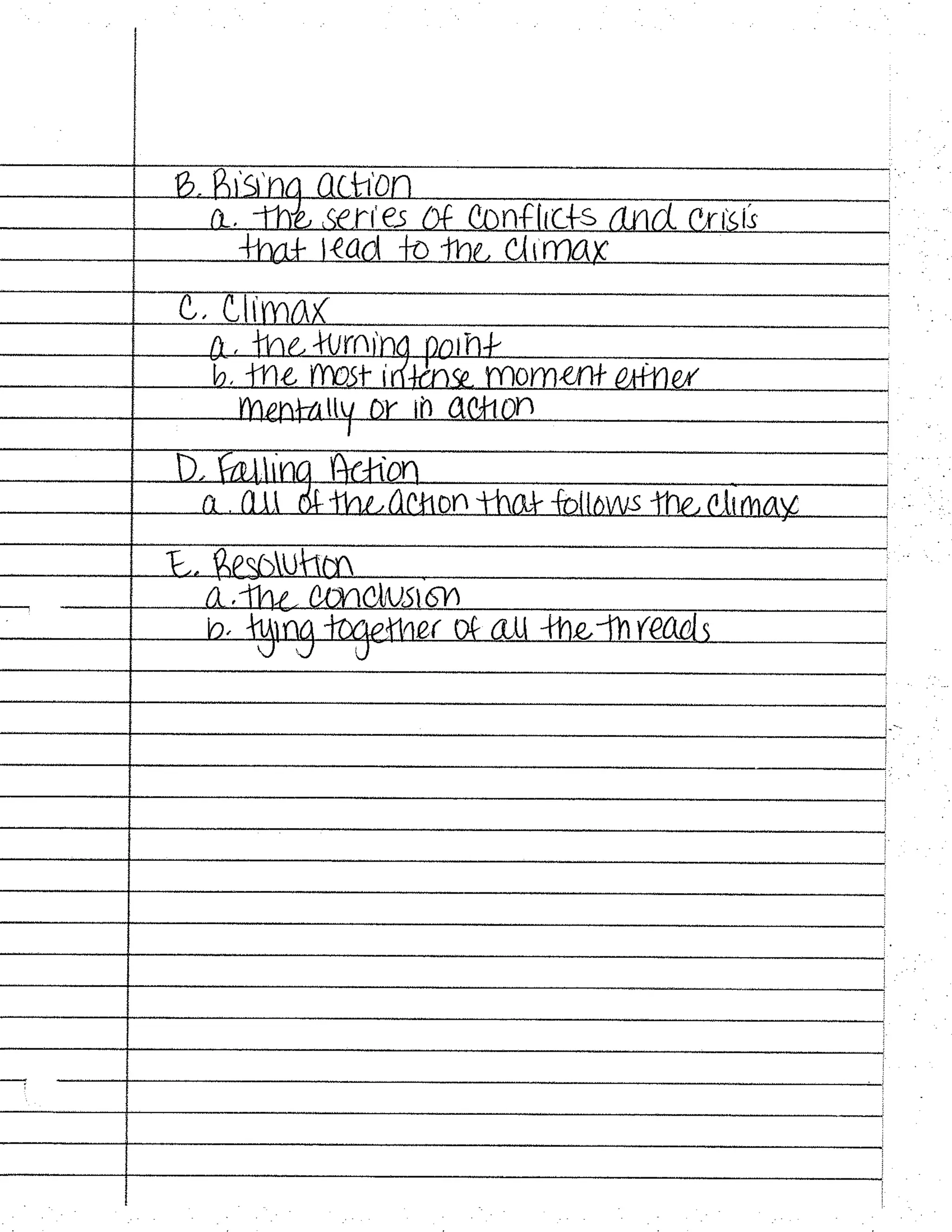 B. Rising action
a. the series of conflicts and crisis that lead to the climax

C. Climax
a. the turning point
b. the most intense moment either mentally or in action

D. Falling Action
a. all of the action that follows the climax

E. Resolution
a. the conclusion
b. tying together of all the threads